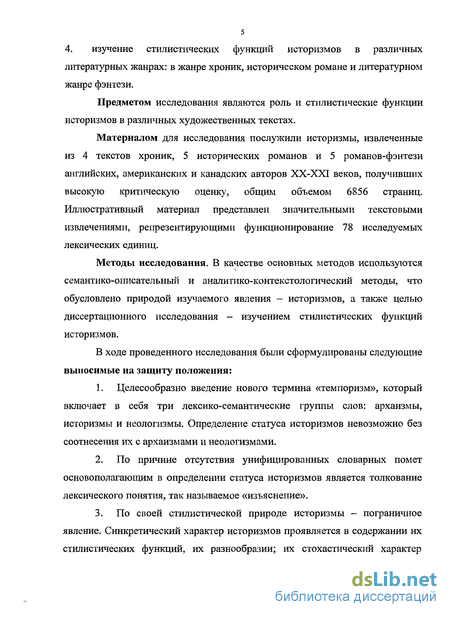 5

4. изучение стилистических функций историзмов в различных литературных жанрах: в жанре хроник, историческом романе и литературном жанре фэнтези.

**Предметом** исследования являются роль и стилистические функции историзмов в различных художественных текстах.

**Материалом** для исследования послужили историзмы, извлеченные из 4 текстов хроник, 5 исторических романов и 5 романов-фэнтези английских, американских и канадских авторов XX-XXI веков, получивших высокую критическую оценку, общим объемом 6856 страниц. Иллюстративный материал представлен значительными текстовыми извлечениями, репрезентирующими функционирование 78 исследуемых лексических единиц.

**Методы исследования**. В качестве основных методов используются семантико-описательный и аналитико-контекстологический методы, что обусловлено природой изучаемого явления – историзмов, а также целью диссертационного исследования – изучением стилистических функций историзмов.

В ходе проведенного исследования были сформулированы следующие **выносимые на защиту положения:**

1. Целесообразно введение нового термина «темпоризм», который включает в себя три лексико-семантические группы слов: архаизмы, историзмы и неологизмы. Определение статуса историзмов невозможно без соотнесения их с архаизмами и неологизмами.

2. По причине отсутствия унифицированных словарных помет основополагающим в определении статуса историзмов является толкование лексического понятия, так называемое «изъяснение».

3. По своей стилистической природе историзмы – пограничное явление. Синкретический характер историзмов проявляется в содержании их стилистических функций, их разнообразии; их стохастический характер

dsLib.net
библиотека диссертаций